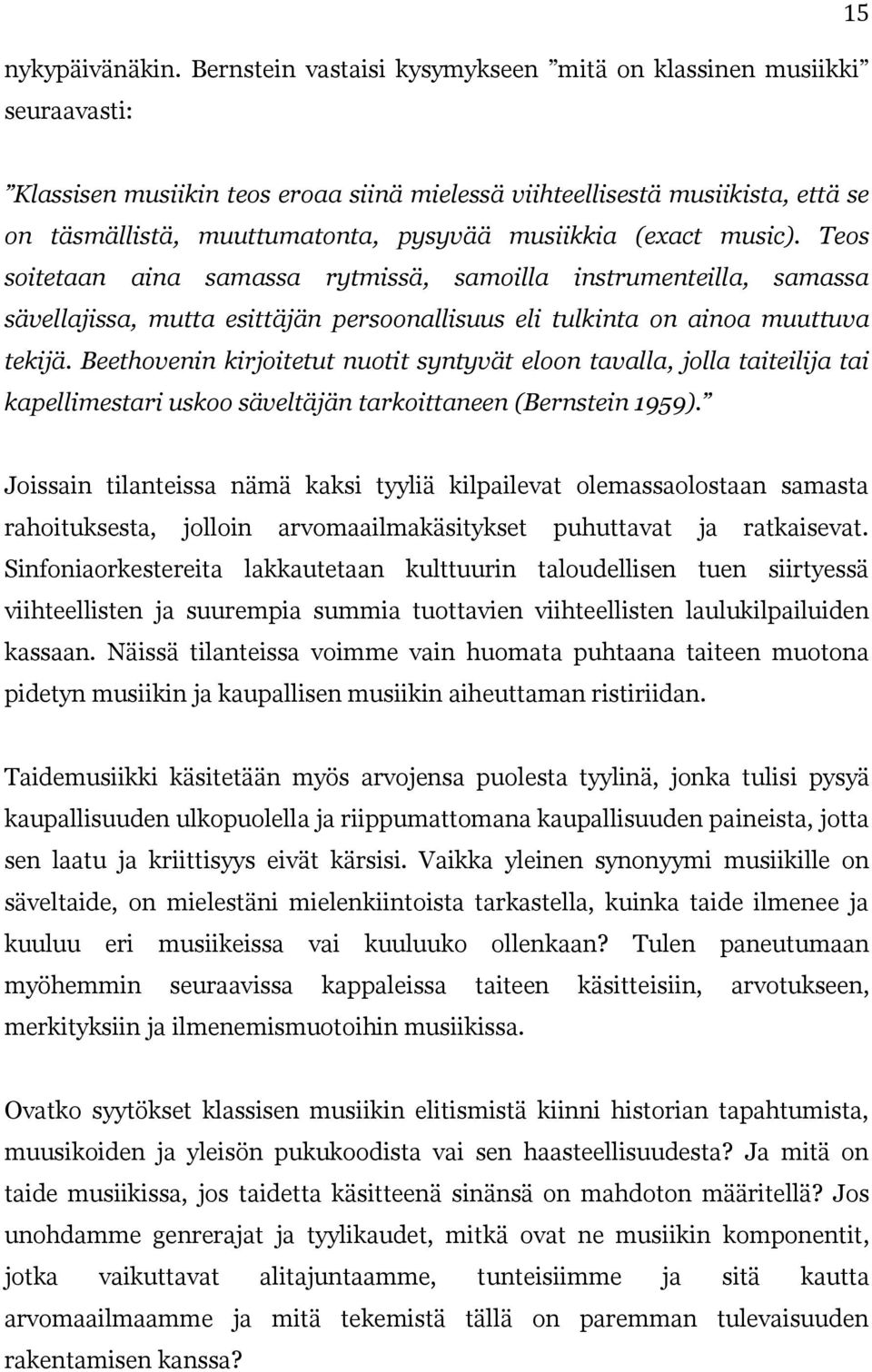 15

nykypäivänäkin. Bernstein vastaisi kysymykseen ”mitä on klassinen musiikki” seuraavasti:

”Klassisen musiikin teos eroaa siinä mielessä viihteellisestä musiikista, että se on täsmällistä, muuttumatonta, pysyvää musiikkia (exact music). Teos soitetaan aina samassa rytmissä, samoilla instrumenteilla, samassa sävellajissa, mutta esittäjän persoonallisuus eli tulkinta on ainoa muuttuva tekijä. Beethovenin kirjoitetut nuotit syntyvät eloon tavalla, jolla taiteilija tai kapellimestari uskoo säveltäjän tarkoittaneen (Bernstein 1959).”

Joissain tilanteissa nämä kaksi tyyliä kilpailevat olemassaolostaan samasta rahoituksesta, jolloin arvomaailmakäsitykset puhuttavat ja ratkaisevat. Sinfoniaorkestereita lakkautetaan kulttuurin taloudellisen tuen siirtyessä viihteellisten ja suurempia summia tuottavien viihteellisten laulukilpailuiden kassaan. Näissä tilanteissa voimme vain huomata puhtaana taiteen muotona pidetyn musiikin ja kaupallisen musiikin aiheuttaman ristiriidan.

Taidemusiikki käsitetään myös arvojensa puolesta tyylinä, jonka tulisi pysyä kaupallisuuden ulkopuolella ja riippumattomana kaupallisuuden paineista, jotta sen laatu ja kriittisyys eivät kärsisi. Vaikka yleinen synonyymi musiikille on säveltaide, on mielestäni mielenkiintoista tarkastella, kuinka taide ilmenee ja kuuluu eri musiikeissa vai kuuluuko ollenkaan? Tulen paneutumaan myöhemmin seuraavissa kappaleissa taiteen käsitteisiin, arvotukseen, merkityksiin ja ilmenemismuotoihin musiikissa.

Ovatko syytökset klassisen musiikin elitismistä kiinni historian tapahtumista, muusikoiden ja yleisön pukukoodista vai sen haasteellisuudesta? Ja mitä on taide musiikissa, jos taidetta käsitteenä sinänsä on mahdoton määritellä? Jos unohdamme genrerajat ja tyylikaudet, mitkä ovat ne musiikin komponentit, jotka vaikuttavat alitajuntaamme, tunteisiimme ja sitä kautta arvomaailmaamme ja mitä tekemistä tällä on paremman tulevaisuuden rakentamisen kanssa?